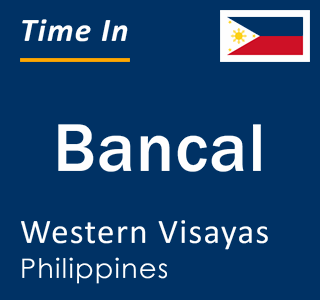 Time In

Bancal

Western Visayas
Philippines